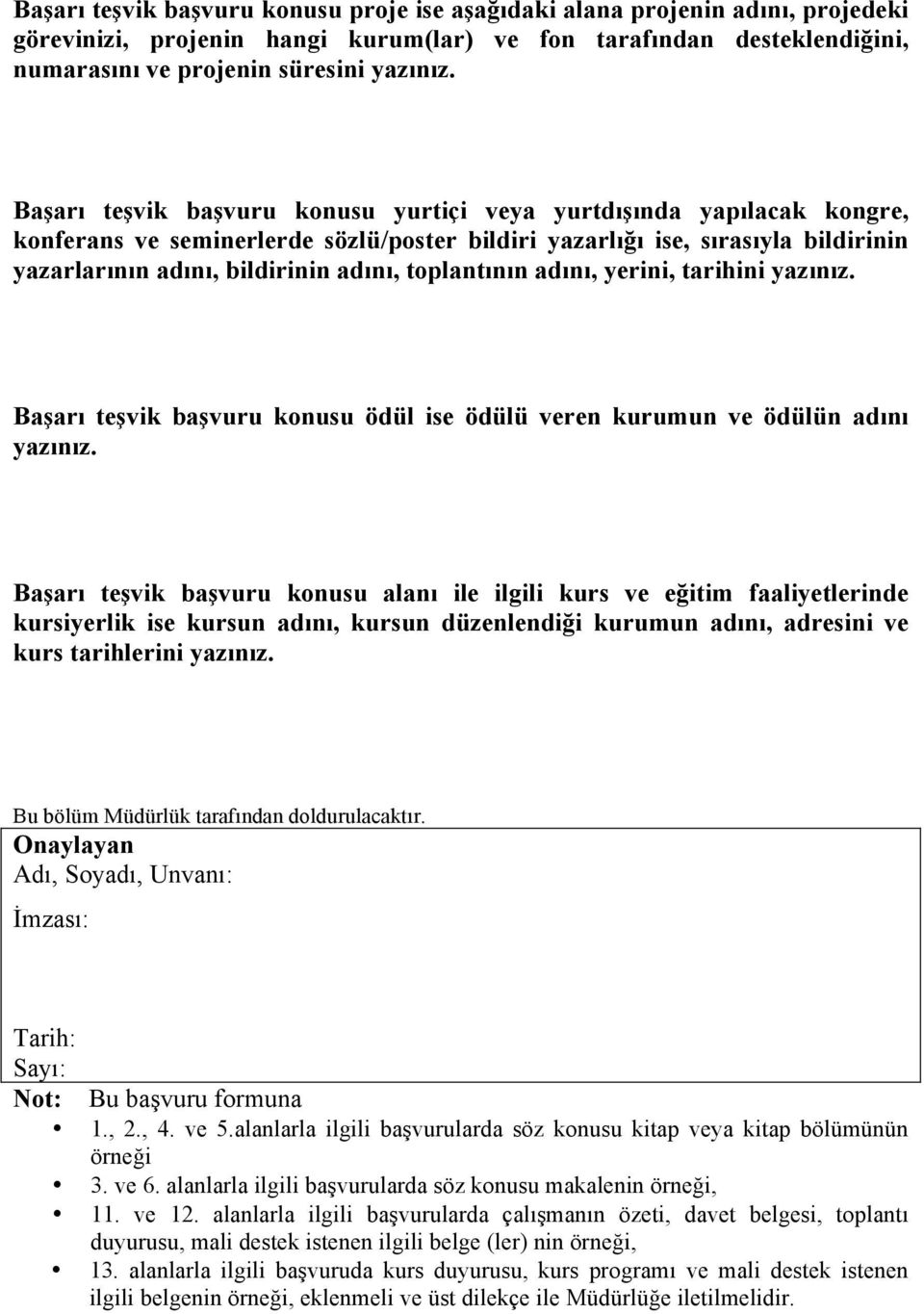 Başarı teşvik başvuru konusu proje ise aşağıdaki alana projenin adını, projedeki görevinizi, projenin hangi kurum(lar) ve fon tarafından desteklendiğini, numarasını ve projenin süresini yazınız.

Başarı teşvik başvuru konusu yurtiçi veya yurtdışında yapılacak kongre, konferans ve seminerlerde sözlü/poster bildiri yazarlığı ise, sırasıyla bildirinin yazarlarının adını, bildirinin adını, toplantının adını, yerini, tarihini yazınız.

Başarı teşvik başvuru konusu ödül ise ödülü veren kurumun ve ödülün adını yazınız.

Başarı teşvik başvuru konusu alanı ile ilgili kurs ve eğitim faaliyetlerinde kursiyerlik ise kursun adını, kursun düzenlendiği kurumun adını, adresini ve kurs tarihlerini yazınız.

Bu bölüm Müdürlük tarafından doldurulacaktır.

Onaylayan
Adı, Soyadı, Unvanı:

İmzası:

Tarih:
Sayı:

Not: Bu başvuru formuna
• 1., 2., 4. ve 5.alanlarla ilgili başvurularda söz konusu kitap veya kitap bölümünün örneği
• 3. ve 6. alanlarla ilgili başvurularda söz konusu makalenin örneği,
• 11. ve 12. alanlarla ilgili başvurularda çalışmanın özeti, davet belgesi, toplantı duyurusu, mali destek istenen ilgili belge (ler) nin örneği,
• 13. alanlarla ilgili başvuruda kurs duyurusu, kurs programı ve mali destek istenen ilgili belgenin örneği, eklenmeli ve üst dilekçe ile Müdürlüğe iletilmelidir.